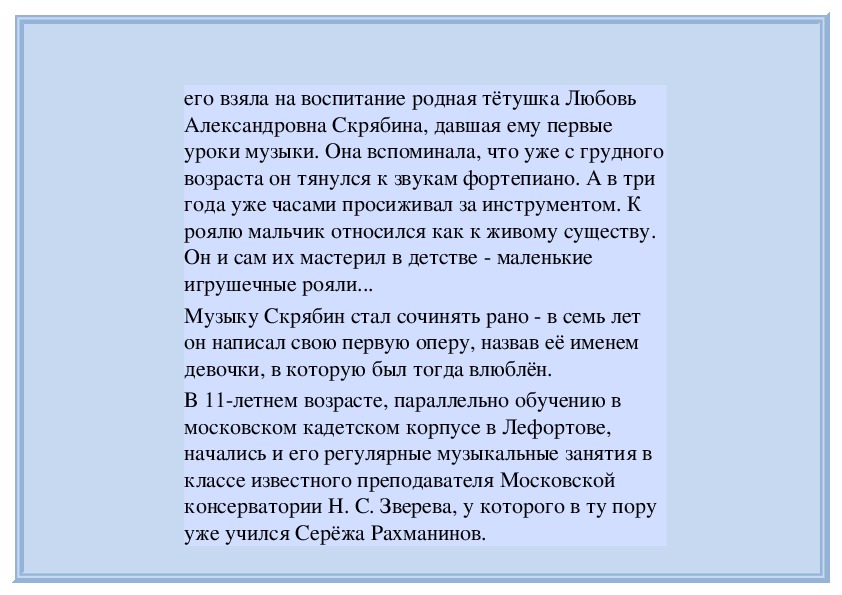 его взяла на воспитание родная тётушка Любовь Александровна Скрябина, давшая ему первые уроки музыки. Она вспоминала, что уже с грудного возраста он тянулся к звукам фортепиано. А в три года уже часами просиживал за инструментом. К роялю мальчик относился как к живому существу. Он и сам их мастерил в детстве - маленькие игрушечные рояли...

Музыку Скрябин стал сочинять рано - в семь лет он написал свою первую оперу, назвав её именем девочки, в которую был тогда влюблён.

В 11-летнем возрасте, параллельно обучению в московском кадетском корпусе в Лефортове, начались и его регулярные музыкальные занятия в классе известного преподавателя Московской консерватории Н. С. Зверева, у которого в ту пору уже учился Серёжа Рахманинов.